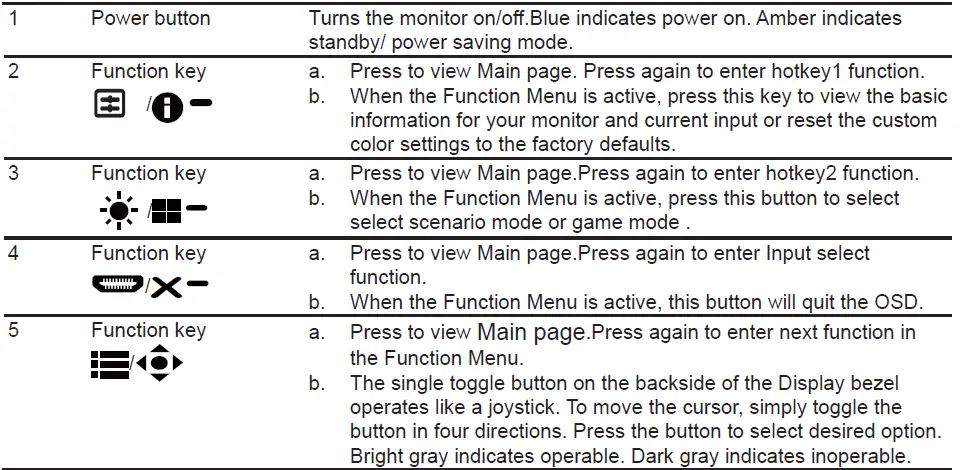 | 1 | Power button | Turns the monitor on/off.Blue indicates power on. Amber indicates standby/ power saving mode. |
|---|---|---|
| 2 | Function key / | a. Press to view Main page. Press again to enter hotkey1 function. b. When the Function Menu is active, press this key to view the basic information for your monitor and current input or reset the custom color settings to the factory defaults. |
| 3 | Function key / | a. Press to view Main page.Press again to enter hotkey2 function. b. When the Function Menu is active, press this button to select select scenario mode or game mode . |
| 4 | Function key / | a. Press to view Main page.Press again to enter Input select function. b. When the Function Menu is active, this button will quit the OSD. |
| 5 | Function key / | a. Press to view Main page.Press again to enter next function in the Function Menu. b. The single toggle button on the backside of the Display bezel operates like a joystick. To move the cursor, simply toggle the button in four directions. Press the button to select desired option. Bright gray indicates operable. Dark gray indicates inoperable. |